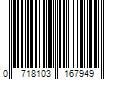 0 718103 167949